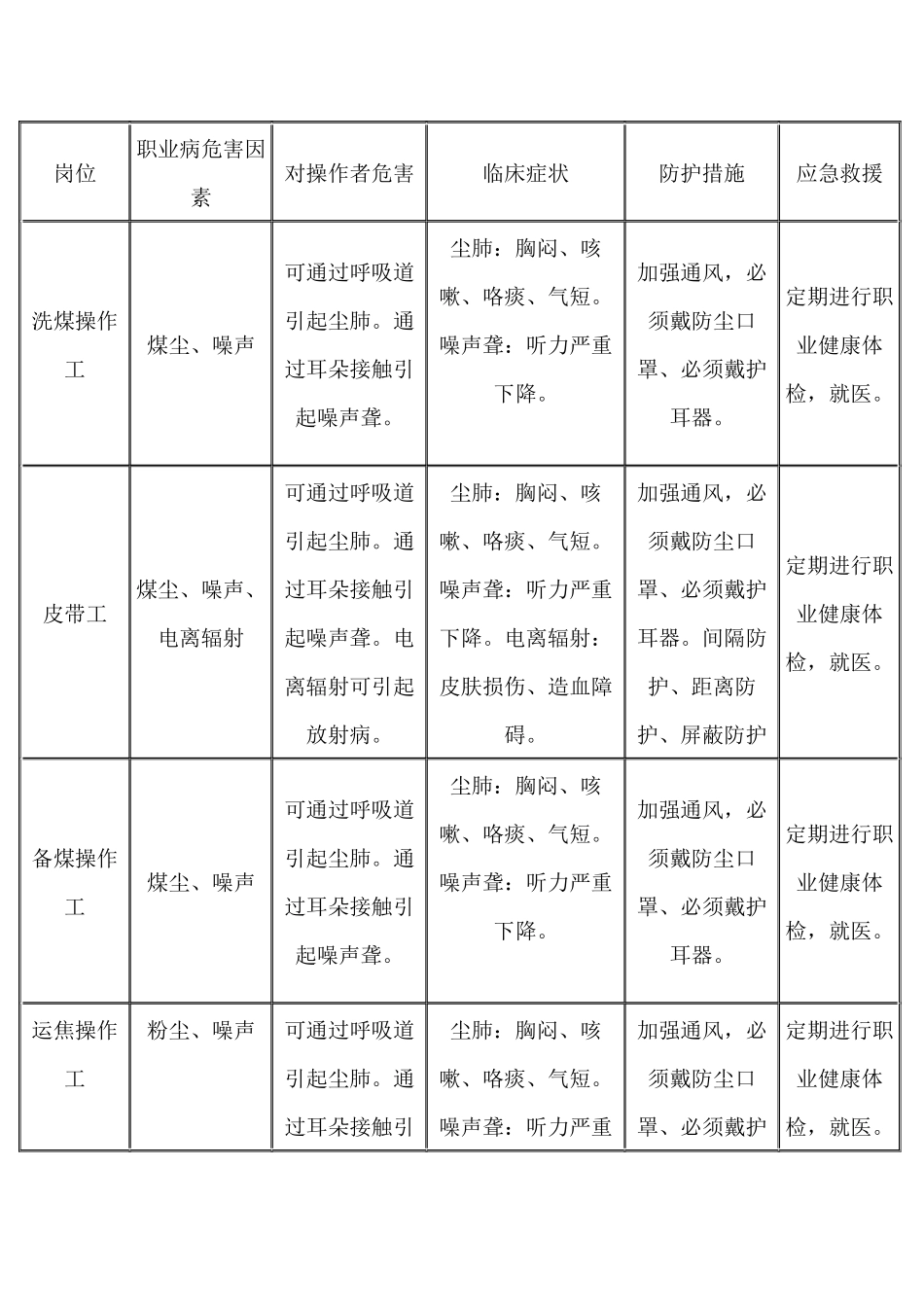 | 岗位 | 职业病危害因素 | 对操作者危害 | 临床症状 | 防护措施 | 应急救援 |
|---|---|---|---|---|---|
| 洗煤操作工 | 煤尘、噪声 | 可通过呼吸道引起尘肺。通过耳朵接触引起噪声聋。 | 尘肺：胸闷、咳嗽、咯痰、气短。噪声聋：听力严重下降。 | 加强通风，必须戴防尘口罩、必须戴护耳器。 | 定期进行职业健康体检，就医。 |
| 皮带工 | 煤尘、噪声、电离辐射 | 可通过呼吸道引起尘肺。通过耳朵接触引起噪声聋。电离辐射可引起放射病。 | 尘肺：胸闷、咳嗽、咯痰、气短。噪声聋：听力严重下降。电离辐射：皮肤损伤、造血障碍。 | 加强通风，必须戴防尘口罩、必须戴护耳器。间隔防护、距离防护、屏蔽防护 | 定期进行职业健康体检，就医。 |
| 备煤操作工 | 煤尘、噪声 | 可通过呼吸道引起尘肺。通过耳朵接触引起噪声聋。 | 尘肺：胸闷、咳嗽、咯痰、气短。噪声聋：听力严重下降。 | 加强通风，必须戴防尘口罩、必须戴护耳器。 | 定期进行职业健康体检，就医。 |
| 运焦操作工 | 粉尘、噪声 | 可通过呼吸道引起尘肺。通过耳朵接触引 | 尘肺：胸闷、咳嗽、咯痰、气短。噪声聋：听力严重 | 加强通风，必须戴防尘口罩、必须戴护 | 定期进行职业健康体检，就医。 |